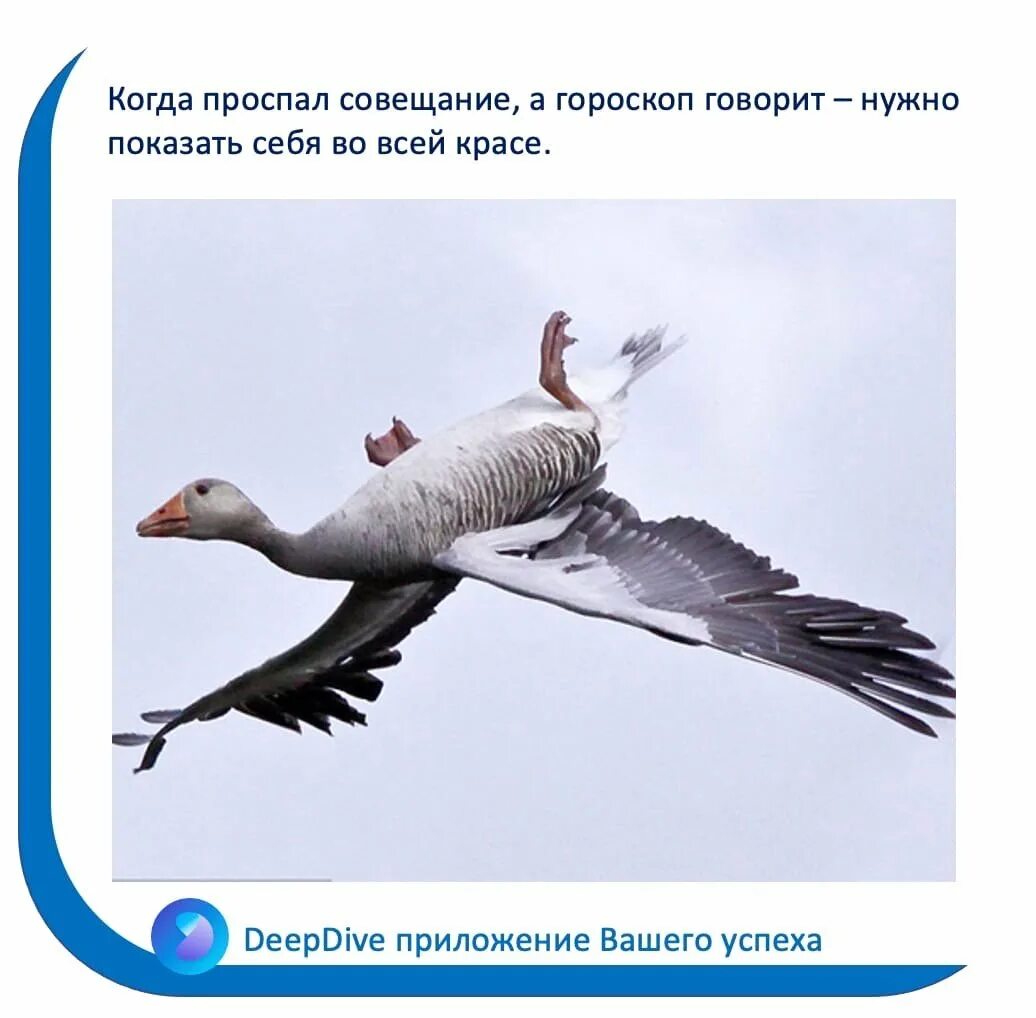 Когда проспал совещание, а гороскоп говорит – нужно показать себя во всей красе.

DeepDive приложение Вашего успеха